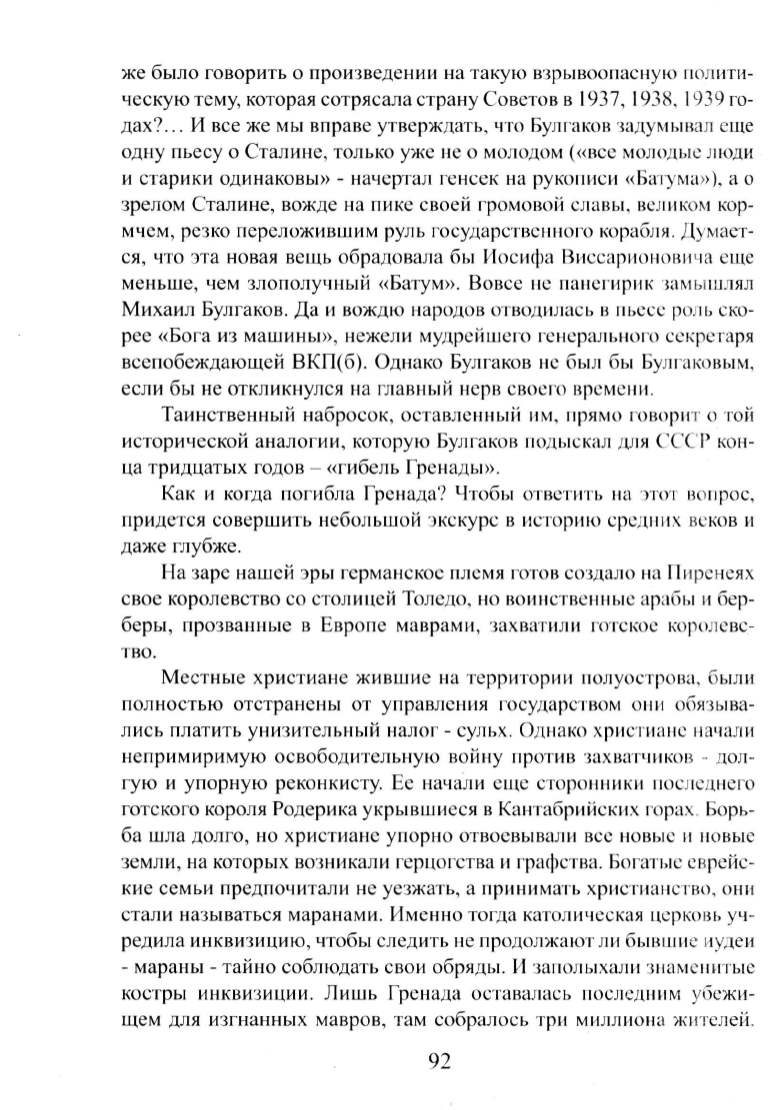 же было говорить о произведении на такую взрывоопасную политическую тему, которая сотрясала страну Советов в 1937, 1938, 1939 годах?… И все же мы вправе утверждать, что Булгаков задумывал еще одну пьесу о Сталине, только уже не о молодом («все молодые люди и старики одинаковы» - начертал генсек на рукописи «Батума»), а о зрелом Сталине, вожде на пике своей громовой славы, великом кормчем, резко переложившим руль государственного корабля. Думается, что эта новая вещь обрадовала бы Иосифа Виссарионовича еще меньше, чем злополучный «Батум». Вовсе не панегирик замышлял Михаил Булгаков. Да и вождю народов отводилась в пьесе роль скорее «Бога из машины», нежели мудрейшего генерального секретаря всепобеждающей ВКП(б). Однако Булгаков не был бы Булгаковым, если бы не откликнулся на главный нерв своего времени.

Таинственный набросок, оставленный им, прямо говорит о той исторической аналогии, которую Булгаков подыскал для СССР конца тридцатых годов – «гибель Гренады».

Как и когда погибла Гренада? Чтобы ответить на этот вопрос, придется совершить небольшой экскурс в историю средних веков и даже глубже.

На заре нашей эры германское племя готов создало на Пиренеях свое королевство со столицей Толедо, но воинственные арабы и берберы, прозванные в Европе маврами, захватили готское королевство.

Местные христиане жившие на территории полуострова, были полностью отстранены от управления государством они обязывались платить унизительный налог - сульх. Однако христиане начали непримиримую освободительную войну против захватчиков - долгую и упорную реконкисту. Ее начали еще сторонники последнего готского короля Родерика укрывшиеся в Кантабрийских горах. Борьба шла долго, но христиане упорно отвоевывали все новые и новые земли, на которых возникали герцогства и графства. Богатые еврейские семьи предпочитали не уезжать, а принимать христианство, они стали называться маранами. Именно тогда католическая церковь учредила инквизицию, чтобы следить не продолжают ли бывшие иудеи - мараны - тайно соблюдать свои обряды. И заполыхали знаменитые костры инквизиции. Лишь Гренада оставалась последним убежищем для изгнанных мавров, там собралось три миллиона жителей.

92